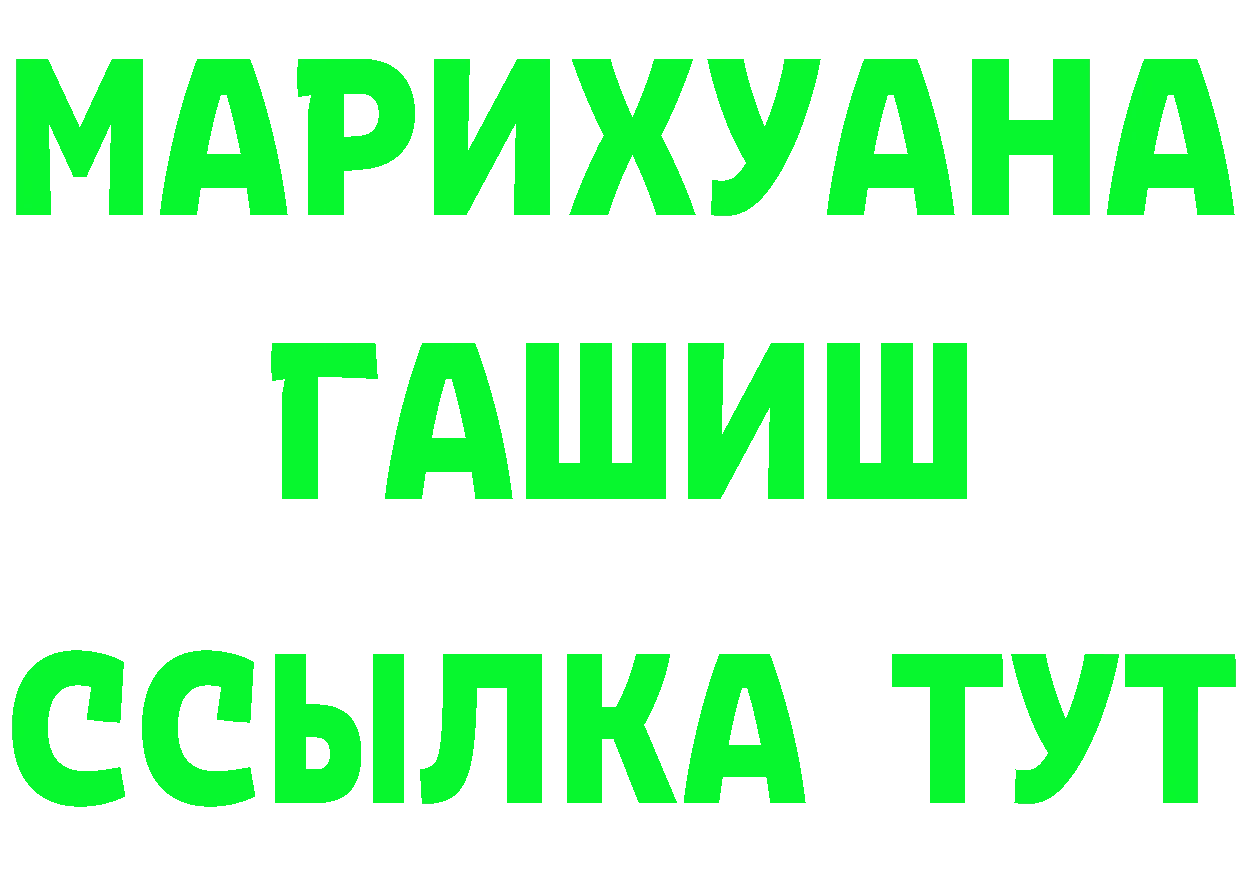 МАРИХУАНА
ГАШИШ
ССЫЛКА ТУТ